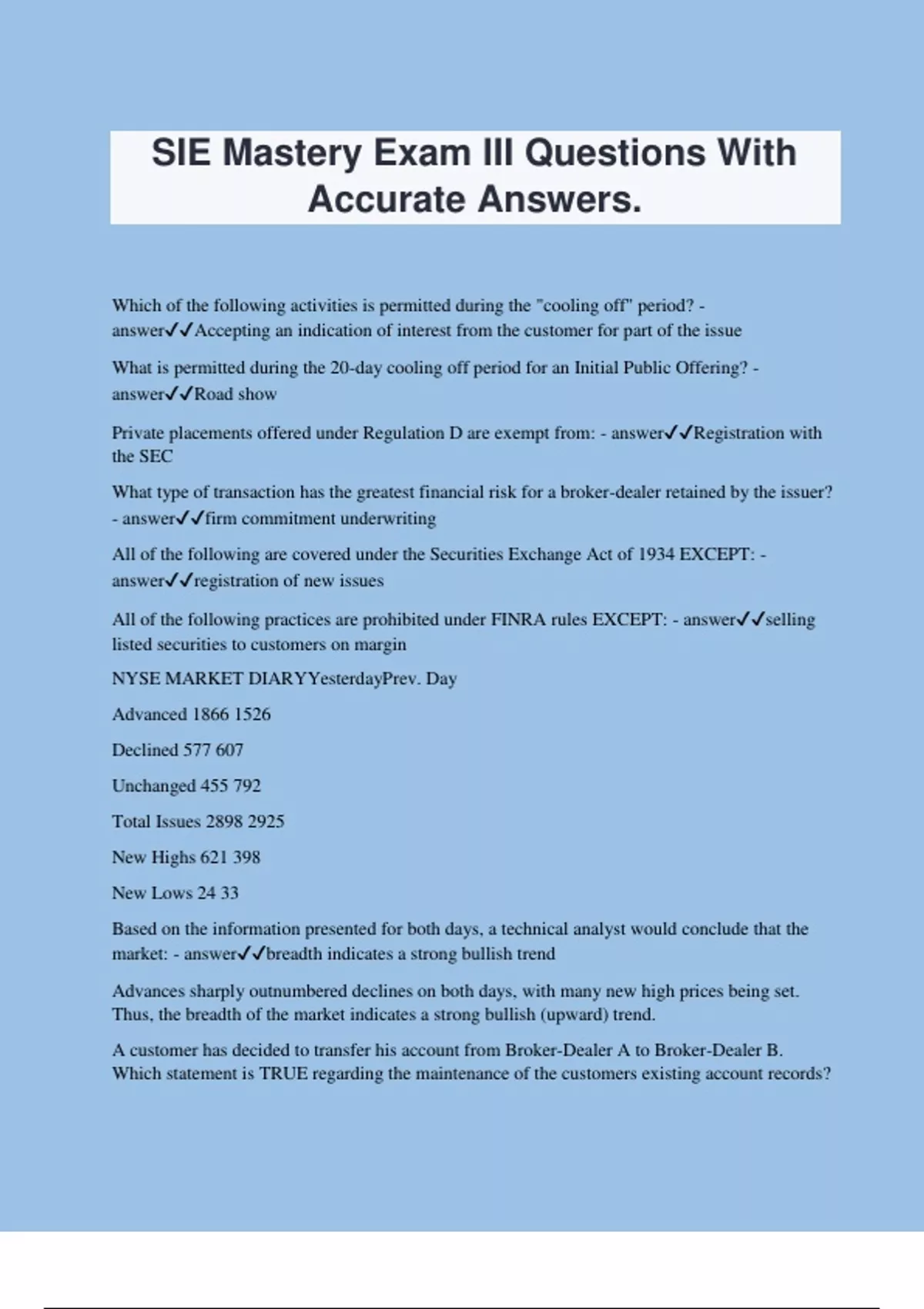 SIE Mastery Exam III Questions With Accurate Answers.

Which of the following activities is permitted during the "cooling off" period? - answer✓✓Accepting an indication of interest from the customer for part of the issue

What is permitted during the 20-day cooling off period for an Initial Public Offering? - answer✓✓Road show

Private placements offered under Regulation D are exempt from: - answer✓✓Registration with the SEC

What type of transaction has the greatest financial risk for a broker-dealer retained by the issuer? - answer✓✓firm commitment underwriting

All of the following are covered under the Securities Exchange Act of 1934 EXCEPT: - answer✓✓registration of new issues

All of the following practices are prohibited under FINRA rules EXCEPT: - answer✓✓selling listed securities to customers on margin

NYSE MARKET DIARYYesterdayPrev. Day

Advanced 1866 1526

Declined 577 607

Unchanged 455 792

Total Issues 2898 2925

New Highs 621 398

New Lows 24 33

Based on the information presented for both days, a technical analyst would conclude that the market: - answer✓✓breadth indicates a strong bullish trend

Advances sharply outnumbered declines on both days, with many new high prices being set. Thus, the breadth of the market indicates a strong bullish (upward) trend.

A customer has decided to transfer his account from Broker-Dealer A to Broker-Dealer B. Which statement is TRUE regarding the maintenance of the customers existing account records?